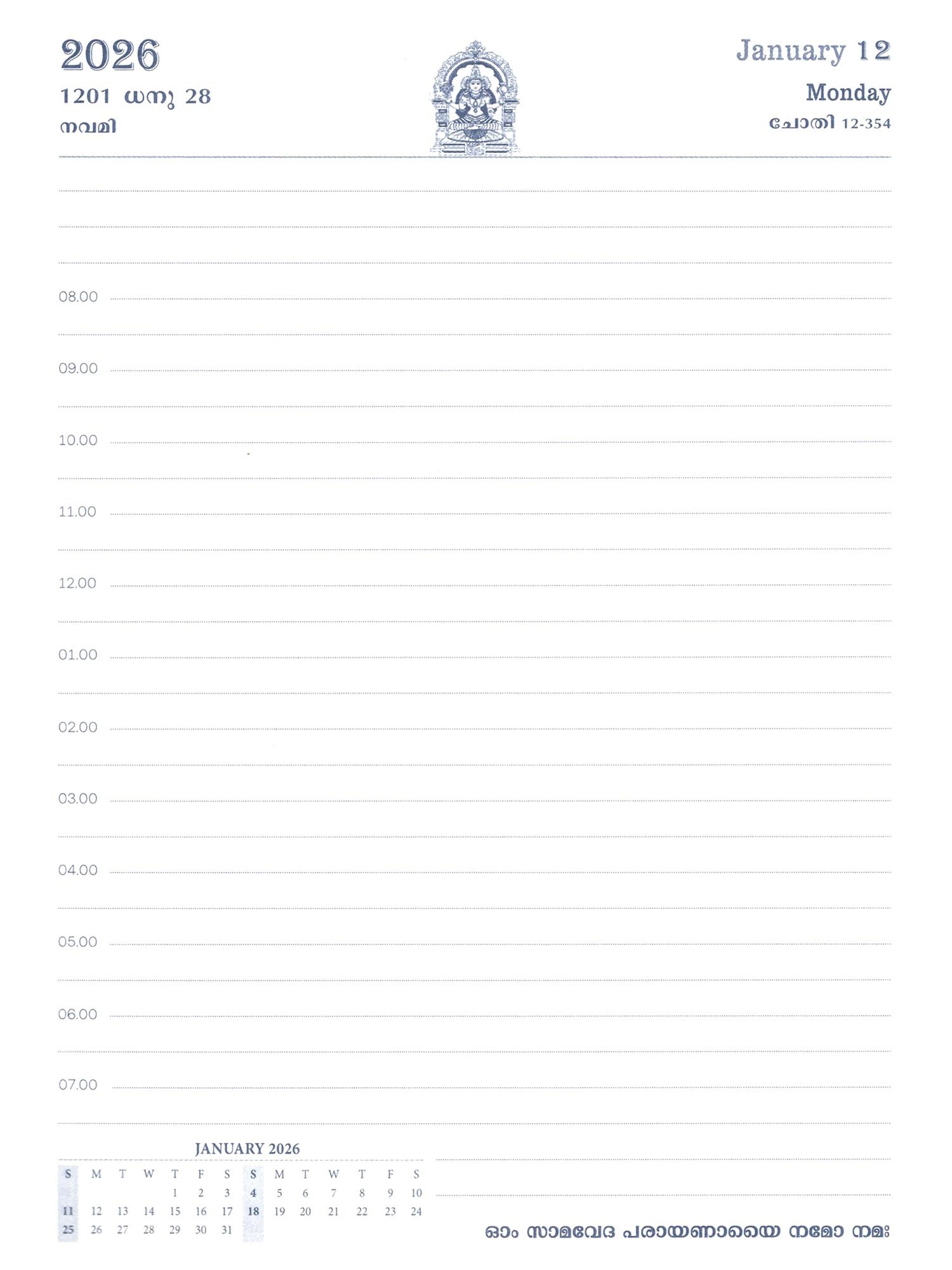 2026
1201 ധനു 28
നവമി

January 12
Monday
ചോതി 12-354

08.00

09.00

10.00

11.00

12.00

01.00

02.00

03.00

04.00

05.00

06.00

07.00

JANUARY 2026

| S | M | T | W | T | F | S | S | M | T | W | T | F | S |
|---|---|---|---|---|---|---|---|---|---|---|---|---|---|
| | | | | 1 | 2 | 3 | 4 | 5 | 6 | 7 | 8 | 9 | 10 |
| 11 | 12 | 13 | 14 | 15 | 16 | 17 | 18 | 19 | 20 | 21 | 22 | 23 | 24 |
| 25 | 26 | 27 | 28 | 29 | 30 | 31 | | | | | | | |

ഓം സാമവേദ പരായണായൈ നമോ നമഃ